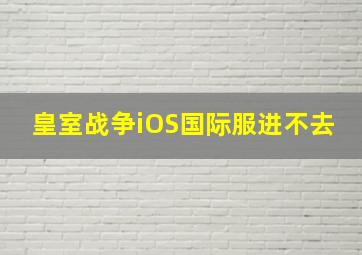 皇室战争iOS国际服进不去